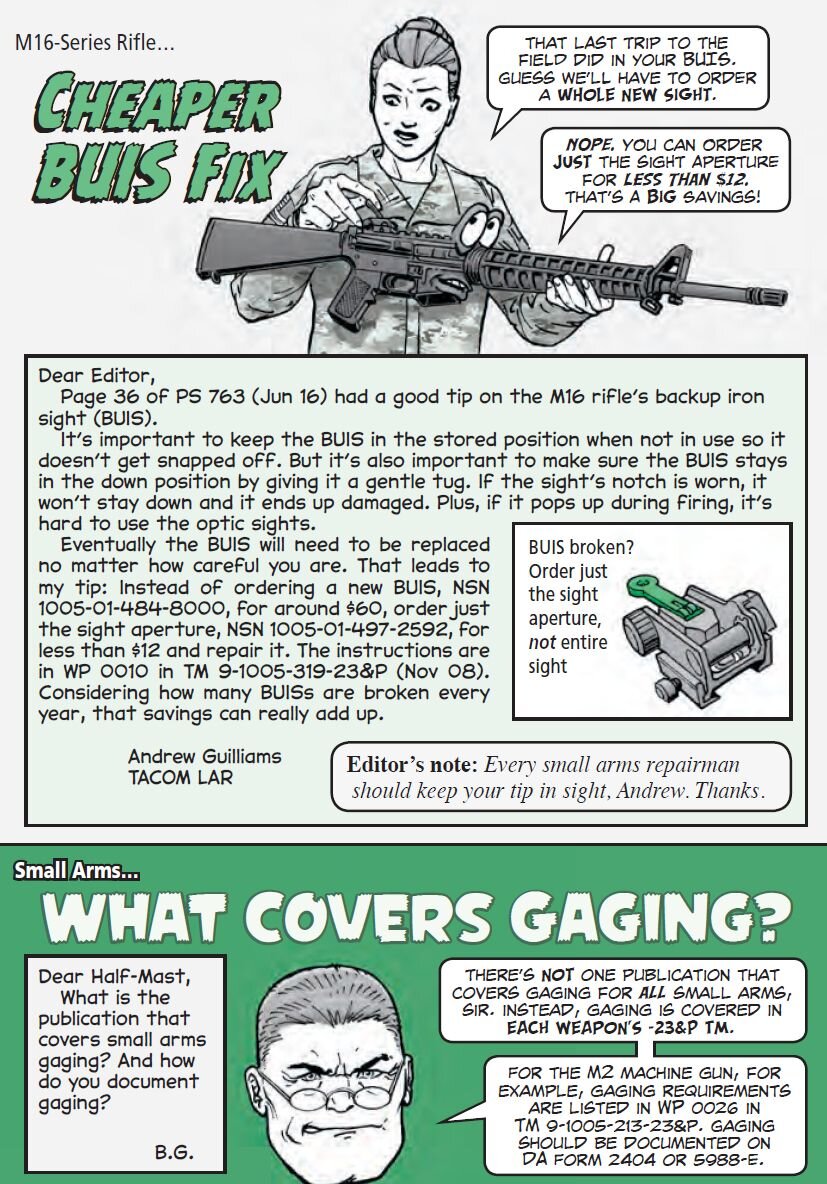 M16-Series Rifle...

CHEAPER BUIS FIX

THAT LAST TRIP TO THE FIELD DID IN YOUR BUIS. GUESS WE'LL HAVE TO ORDER A WHOLE NEW SIGHT.

NOPE. YOU CAN ORDER JUST THE SIGHT APERTURE FOR LESS THAN $12. THAT'S A BIG SAVINGS!

Dear Editor,
Page 36 of PS 763 (Jun 16) had a good tip on the M16 rifle's backup iron sight (BUIS).
It's important to keep the BUIS in the stored position when not in use so it doesn't get snapped off. But it's also important to make sure the BUIS stays in the down position by giving it a gentle tug. If the sight's notch is worn, it won't stay down and it ends up damaged. Plus, if it pops up during firing, it's hard to use the optic sights.
Eventually the BUIS will need to be replaced no matter how careful you are. That leads to my tip: Instead of ordering a new BUIS, NSN 1005-01-484-8000, for around $60, order just the sight aperture, NSN 1005-01-497-2592, for less than $12 and repair it. The instructions are in WP 0010 in TM 9-1005-319-23&P (Nov 08). Considering how many BUISs are broken every year, that savings can really add up.

BUIS broken? Order just the sight aperture, not entire sight

Andrew Guilliams
TACOM LAR

Editor's note: Every small arms repairman should keep your tip in sight, Andrew. Thanks.

Small Arms...

WHAT COVERS GAGING?

Dear Half-Mast,
What is the publication that covers small arms gaging? And how do you document gaging?
B.G.

THERE'S NOT ONE PUBLICATION THAT COVERS GAGING FOR ALL SMALL ARMS, SIR. INSTEAD, GAGING IS COVERED IN EACH WEAPON'S -23&P TM.

FOR THE M2 MACHINE GUN, FOR EXAMPLE, GAGING REQUIREMENTS ARE LISTED IN WP 0026 IN TM 9-1005-213-23&P. GAGING SHOULD BE DOCUMENTED ON DA FORM 2404 OR 5988-E.